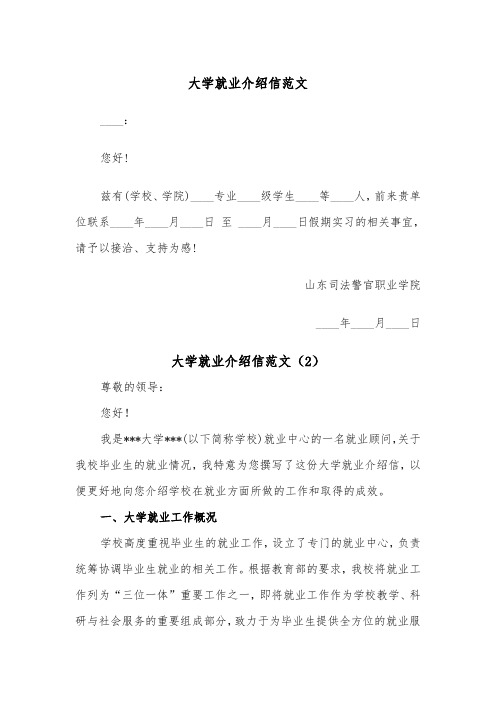 大学就业介绍信范文

____：

您好！

兹有(学校、学院)____专业____级学生____等____人，前来贵单位联系____年____月____日 至 ____月____日假期实习的相关事宜，请予以接洽、支持为感！

山东司法警官职业学院

____年____月____日

大学就业介绍信范文（2）

尊敬的领导：

您好！

我是***大学***(以下简称学校)就业中心的一名就业顾问，关于我校毕业生的就业情况，我特意为您撰写了这份大学就业介绍信，以便更好地向您介绍学校在就业方面所做的工作和取得的成效。

一、大学就业工作概况

学校高度重视毕业生的就业工作，设立了专门的就业中心，负责统筹协调毕业生就业的相关工作。根据教育部的要求，我校将就业工作列为“三位一体”重要工作之一，即将就业工作作为学校教学、科研与社会服务的重要组成部分，致力于为毕业生提供全方位的就业服